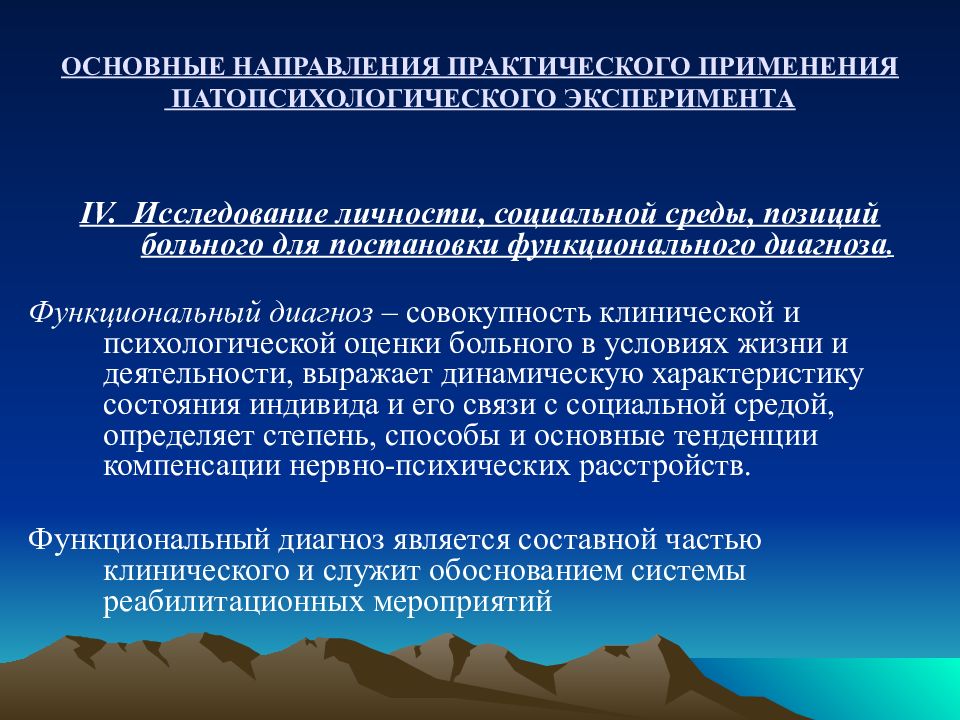 ОСНОВНЫЕ НАПРАВЛЕНИЯ ПРАКТИЧЕСКОГО ПРИМЕНЕНИЯ ПАТОПСИХОЛОГИЧЕСКОГО ЭКСПЕРИМЕНТА

IV. Исследование личности, социальной среды, позиций больного для постановки функционального диагноза.

Функциональный диагноз – совокупность клинической и психологической оценки больного в условиях жизни и деятельности, выражает динамическую характеристику состояния индивида и его связи с социальной средой, определяет степень, способы и основные тенденции компенсации нервно-психических расстройств.

Функциональный диагноз является составной частью клинического и служит обоснованием системы реабилитационных мероприятий